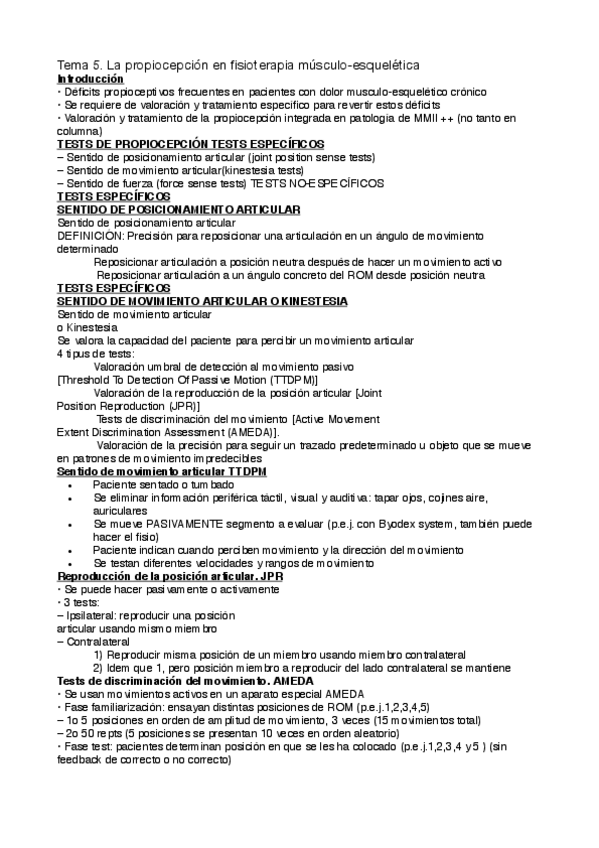 Tema 5. La propiocepción en fisioterapia músculo-esquelética
Introducción
• Déficits propioceptivos frecuentes en pacientes con dolor musculo-esquelético crónico
• Se requiere de valoración y tratamiento específico para revertir estos déficits
• Valoración y tratamiento de la propiocepción integrada en patología de MMII ++ (no tanto en columna)
TESTS DE PROPIOCEPCIÓN TESTS ESPECÍFICOS
– Sentido de posicionamiento articular (joint position sense tests)
– Sentido de movimiento articular(kinestesia tests)
– Sentido de fuerza (force sense tests) TESTS NO-ESPECÍFICOS
TESTS ESPECÍFICOS
SENTIDO DE POSICIONAMIENTO ARTICULAR
Sentido de posicionamiento articular
DEFINICIÓN: Precisión para reposicionar una articulación en un ángulo de movimiento determinado
Reposicionar articulación a posición neutra después de hacer un movimiento activo
Reposicionar articulación a un ángulo concreto del ROM desde posición neutra
TESTS ESPECÍFICOS
SENTIDO DE MOVIMIENTO ARTICULAR O KINESTESIA
Sentido de movimiento articular
o Kinestesia
Se valora la capacidad del paciente para percibir un movimiento articular
4 tipus de tests:
Valoración umbral de detección al movimiento pasivo [Threshold To Detection Of Passive Motion (TTDPM)]
Valoración de la reproducción de la posición articular [Joint Position Reproduction (JPR)]
Tests de discriminación del movimiento [Active Movement Extent Discrimination Assessment (AMEDA)].
Valoración de la precisión para seguir un trazado predeterminado u objeto que se mueve en patrones de movimiento impredecibles
Sentido de movimiento articular TTDPM
• Paciente sentado o tumbado
• Se eliminar información periférica táctil, visual y auditiva: tapar ojos, cojines aire, auriculares
• Se mueve PASIVAMENTE segmento a evaluar (p.e.j. con Byodex system, también puede hacer el fisio)
• Paciente indican cuando perciben movimiento y la dirección del movimiento
• Se testan diferentes velocidades y rangos de movimiento
Reproducción de la posición articular. JPR
• Se puede hacer pasivamente o activamente
• 3 tests:
– Ipsilateral: reproducir una posición articular usando mismo miembro
– Contralateral
1) Reproducir misma posición de un miembro usando miembro contralateral
2) Idem que 1, pero posición miembro a reproducir del lado contralateral se mantiene
Tests de discriminación del movimiento. AMEDA
• Se usan movimientos activos en un aparato especial AMEDA
• Fase familiarización: ensayan distintas posiciones de ROM (p.e.j.1,2,3,4,5)
– 1o 5 posiciones en orden de amplitud de movimiento, 3 veces (15 movimientos total)
– 2o 50 repts (5 posiciones se presentan 10 veces en orden aleatorio)
• Fase test: pacientes determinan posición en que se les ha colocado (p.e.j.1,2,3,4 y 5 ) (sin feedback de correcto o no correcto)